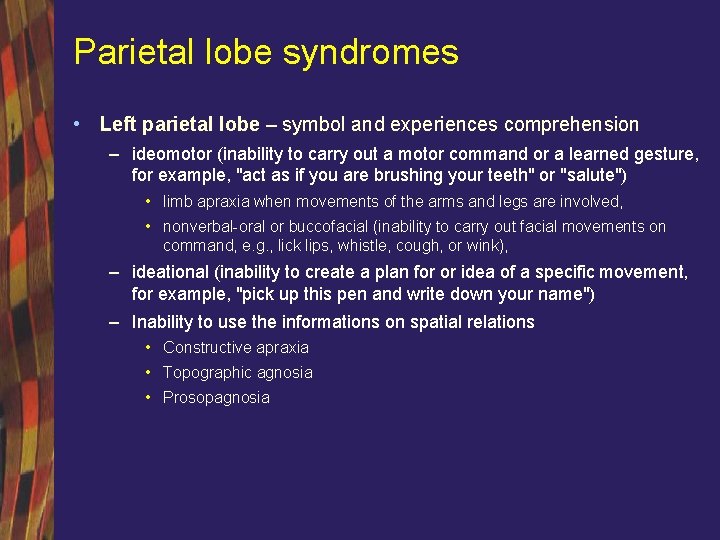 Parietal lobe syndromes

• Left parietal lobe – symbol and experiences comprehension

– ideomotor (inability to carry out a motor command or a learned gesture, for example, "act as if you are brushing your teeth" or "salute")

• limb apraxia when movements of the arms and legs are involved,

• nonverbal-oral or buccofacial (inability to carry out facial movements on command, e.g., lick lips, whistle, cough, or wink),

– ideational (inability to create a plan for or idea of a specific movement, for example, "pick up this pen and write down your name")

– Inability to use the informations on spatial relations

• Constructive apraxia

• Topographic agnosia

• Prosopagnosia